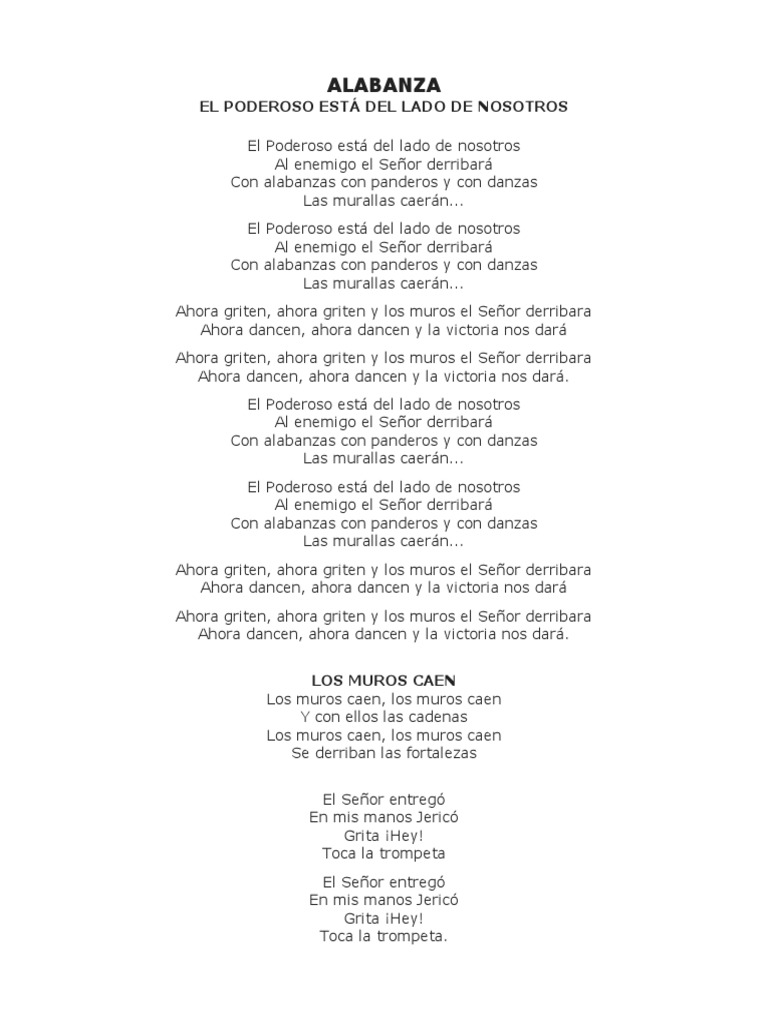 ALABANZA
EL PODEROSO ESTÁ DEL LADO DE NOSOTROS

El Poderoso está del lado de nosotros
Al enemigo el Señor derribará
Con alabanzas con panderos y con danzas
Las murallas caerán...

El Poderoso está del lado de nosotros
Al enemigo el Señor derribará
Con alabanzas con panderos y con danzas
Las murallas caerán...

Ahora griten, ahora griten y los muros el Señor derribara
Ahora dancen, ahora dancen y la victoria nos dará

Ahora griten, ahora griten y los muros el Señor derribara
Ahora dancen, ahora dancen y la victoria nos dará.

El Poderoso está del lado de nosotros
Al enemigo el Señor derribará
Con alabanzas con panderos y con danzas
Las murallas caerán...

El Poderoso está del lado de nosotros
Al enemigo el Señor derribará
Con alabanzas con panderos y con danzas
Las murallas caerán...

Ahora griten, ahora griten y los muros el Señor derribara
Ahora dancen, ahora dancen y la victoria nos dará

Ahora griten, ahora griten y los muros el Señor derribara
Ahora dancen, ahora dancen y la victoria nos dará.

LOS MUROS CAEN
Los muros caen, los muros caen
Y con ellos las cadenas
Los muros caen, los muros caen
Se derriban las fortalezas

El Señor entregó
En mis manos Jericó
Grita ¡Hey!
Toca la trompeta

El Señor entregó
En mis manos Jericó
Grita ¡Hey!
Toca la trompeta.